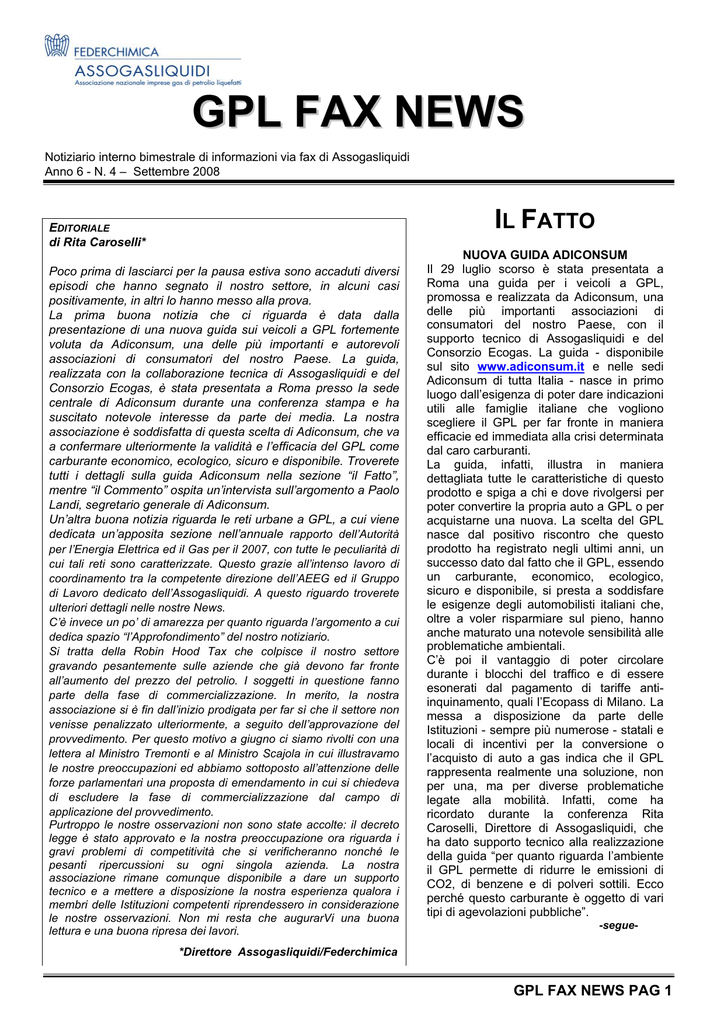 FEDERCHIMICA
ASSOGASLIQUIDI
Associazione nazionale imprese gas di petrolio liquefatti

GPL FAX NEWS

Notiziario interno bimestrale di informazioni via fax di Assogasliquidi
Anno 6 - N. 4 – Settembre 2008

EDITORIALE
di Rita Caroselli*

Poco prima di lasciarci per la pausa estiva sono accaduti diversi episodi che hanno segnato il nostro settore, in alcuni casi positivamente, in altri lo hanno messo alla prova.
La prima buona notizia che ci riguarda è data dalla presentazione di una nuova guida sui veicoli a GPL fortemente voluta da Adiconsum, una delle più importanti e autorevoli associazioni di consumatori del nostro Paese. La guida, realizzata con la collaborazione tecnica di Assogasliquidi e del Consorzio Ecogas, è stata presentata a Roma presso la sede centrale di Adiconsum durante una conferenza stampa e ha suscitato notevole interesse da parte dei media. La nostra associazione è soddisfatta di questa scelta di Adiconsum, che va a confermare ulteriormente la validità e l'efficacia del GPL come carburante economico, ecologico, sicuro e disponibile. Troverete tutti i dettagli sulla guida Adiconsum nella sezione "il Fatto", mentre "il Commento" ospita un'intervista sull'argomento a Paolo Landi, segretario generale di Adiconsum.
Un'altra buona notizia riguarda le reti urbane a GPL, a cui viene dedicata un'apposita sezione nell'annuale rapporto dell'Autorità per l'Energia Elettrica ed il Gas per il 2007, con tutte le peculiarità di cui tali reti sono caratterizzate. Questo grazie all'intenso lavoro di coordinamento tra la competente direzione dell'AEEG ed il Gruppo di Lavoro dedicato dell'Assogasliquidi. A questo riguardo troverete ulteriori dettagli nelle nostre News.
C'è invece un po' di amarezza per quanto riguarda l'argomento a cui dedica spazio "l'Approfondimento" del nostro notiziario.
Si tratta della Robin Hood Tax che colpisce il nostro settore gravando pesantemente sulle aziende che già devono far fronte all'aumento del prezzo del petrolio. I soggetti in questione fanno parte della fase di commercializzazione. In merito, la nostra associazione si è fin dall'inizio prodigata per far sì che il settore non venisse penalizzato ulteriormente, a seguito dell'approvazione del provvedimento. Per questo motivo a giugno ci siamo rivolti con una lettera al Ministro Tremonti e al Ministro Scajola in cui illustravamo le nostre preoccupazioni ed abbiamo sottoposto all'attenzione delle forze parlamentari una proposta di emendamento in cui si chiedeva di escludere la fase di commercializzazione dal campo di applicazione del provvedimento.
Purtroppo le nostre osservazioni non sono state accolte: il decreto legge è stato approvato e la nostra preoccupazione ora riguarda i gravi problemi di competitività che si verificheranno nonché le pesanti ripercussioni su ogni singola azienda. La nostra associazione rimane comunque disponibile a dare un supporto tecnico e a mettere a disposizione la nostra esperienza qualora i membri delle Istituzioni competenti riprendessero in considerazione le nostre osservazioni. Non mi resta che augurarVi una buona lettura e una buona ripresa dei lavori.

*Direttore Assogasliquidi/Federchimica

IL FATTO

NUOVA GUIDA ADICONSUM
Il 29 luglio scorso è stata presentata a Roma una guida per i veicoli a GPL, promossa e realizzata da Adiconsum, una delle più importanti associazioni di consumatori del nostro Paese, con il supporto tecnico di Assogasliquidi e del Consorzio Ecogas. La guida - disponibile sul sito www.adiconsum.it e nelle sedi Adiconsum di tutta Italia - nasce in primo luogo dall'esigenza di poter dare indicazioni utili alle famiglie italiane che vogliono scegliere il GPL per far fronte in maniera efficacie ed immediata alla crisi determinata dal caro carburanti.
La guida, infatti, illustra in maniera dettagliata tutte le caratteristiche di questo prodotto e spiga a chi e dove rivolgersi per poter convertire la propria auto a GPL o per acquistarne una nuova. La scelta del GPL nasce dal positivo riscontro che questo prodotto ha registrato negli ultimi anni, un successo dato dal fatto che il GPL, essendo un carburante, economico, ecologico, sicuro e disponibile, si presta a soddisfare le esigenze degli automobilisti italiani che, oltre a voler risparmiare sul pieno, hanno anche maturato una notevole sensibilità alle problematiche ambientali.
C'è poi il vantaggio di poter circolare durante i blocchi del traffico e di essere esonerati dal pagamento di tariffe anti-inquinamento, quali l'Ecopass di Milano. La messa a disposizione da parte delle Istituzioni - sempre più numerose - statali e locali di incentivi per la conversione o l'acquisto di auto a gas indica che il GPL rappresenta realmente una soluzione, non per una, ma per diverse problematiche legate alla mobilità. Infatti, come ha ricordato durante la conferenza Rita Caroselli, Direttore di Assogasliquidi, che ha dato supporto tecnico alla realizzazione della guida "per quanto riguarda l'ambiente il GPL permette di ridurre le emissioni di CO2, di benzene e di polveri sottili. Ecco perché questo carburante è oggetto di vari tipi di agevolazioni pubbliche".
-segue-

GPL FAX NEWS PAG 1